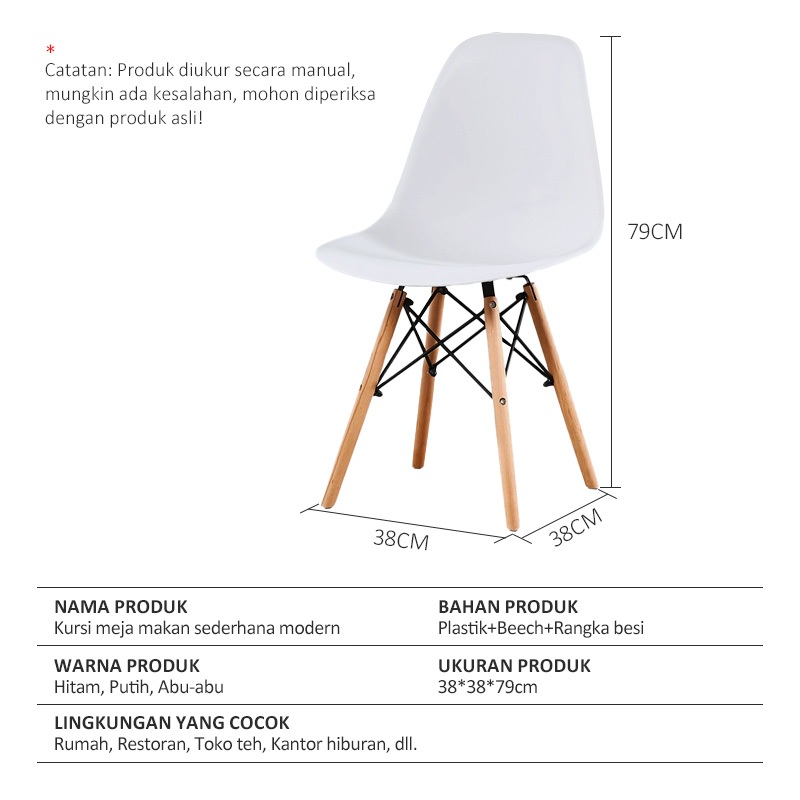 *
Catatan: Produk diukur secara manual, mungkin ada kesalahan, mohon diperiksa dengan produk asli!

79CM

38CM

38CM

NAMA PRODUK
Kursi meja makan sederhana modern

BAHAN PRODUK
Plastik+Beech+Rangka besi

WARNA PRODUK
Hitam, Putih, Abu-abu

UKURAN PRODUK
38*38*79cm

LINGKUNGAN YANG COCOK
Rumah, Restoran, Toko teh, Kantor hiburan, dll.